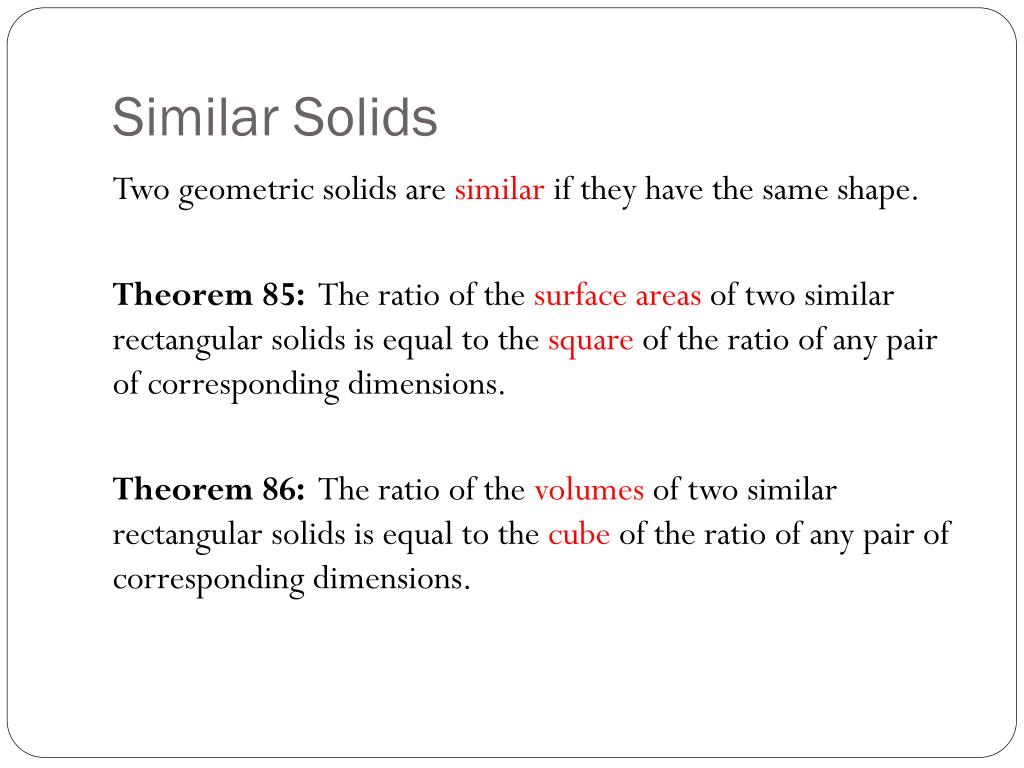 Similar Solids

Two geometric solids are similar if they have the same shape.

Theorem 85: The ratio of the surface areas of two similar rectangular solids is equal to the square of the ratio of any pair of corresponding dimensions.

Theorem 86: The ratio of the volumes of two similar rectangular solids is equal to the cube of the ratio of any pair of corresponding dimensions.